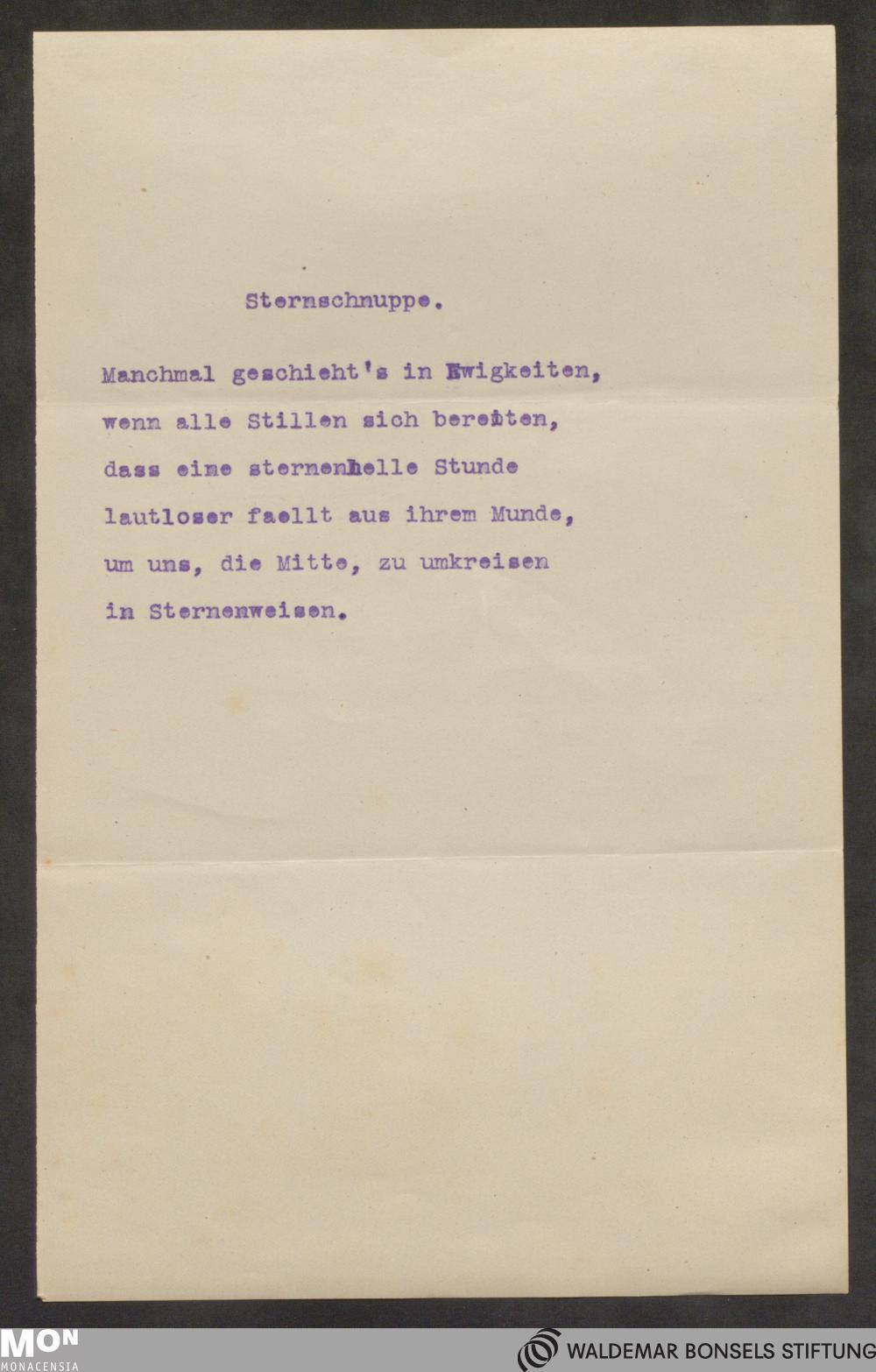 Sternschnuppe.

Manchmal geschieht's in Ewigkeiten,
wenn alle Stillen sich bereiten,
dass eine sternenhelle Stunde
lautloser faellt aus ihrem Munde,
um uns, die Mitte, zu umkreisen
in Sternenweisen.

MON
MONACENSIA

WALDEMAR BONSELS STIFTUNG